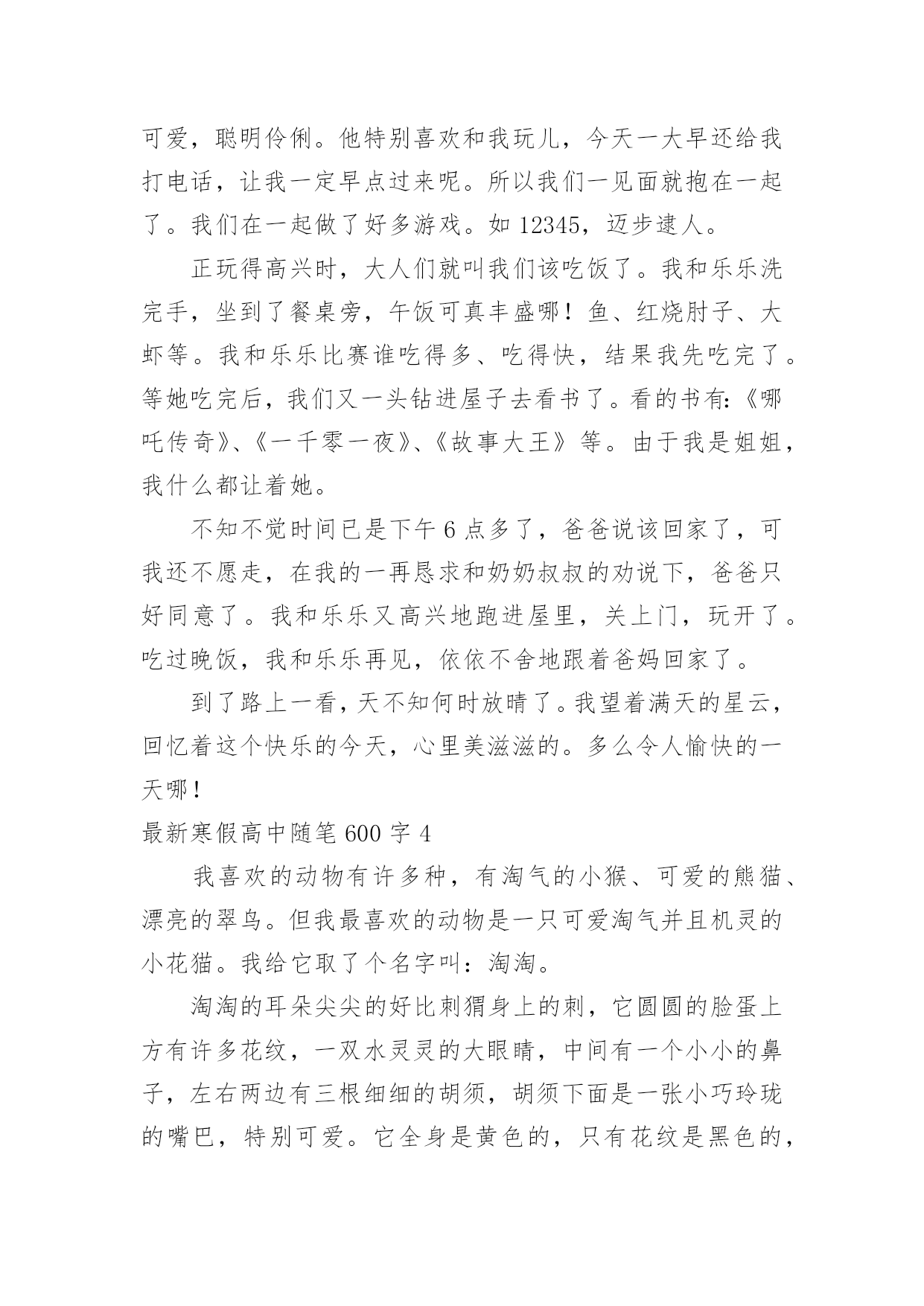 可爱，聪明伶俐。他特别喜欢和我玩儿，今天一大早还给我打电话，让我一定早点过来呢。所以我们一见面就抱在一起了。我们在一起做了好多游戏。如 12345，迈步逮人。

正玩得高兴时，大人们就叫我们该吃饭了。我和乐乐洗完手，坐到了餐桌旁，午饭可真丰盛哪！鱼、红烧肘子、大虾等。我和乐乐比赛谁吃得多、吃得快，结果我先吃完了。等她吃完后，我们又一头钻进屋子去看书了。看的书有:《哪吒传奇》、《一千零一夜》、《故事大王》等。由于我是姐姐，我什么都让着她。

不知不觉时间已是下午 6 点多了，爸爸说该回家了，可我还不愿走，在我的一再恳求和奶奶叔叔的劝说下，爸爸只好同意了。我和乐乐又高兴地跑进屋里，关上门，玩开了。吃过晚饭，我和乐乐再见，依依不舍地跟着爸妈回家了。

到了路上一看，天不知何时放晴了。我望着满天的星云，回忆着这个快乐的今天，心里美滋滋的。多么令人愉快的一天哪！

最新寒假高中随笔 600 字 4

我喜欢的动物有许多种，有淘气的小猴、可爱的熊猫、漂亮的翠鸟。但我最喜欢的动物是一只可爱淘气并且机灵的小花猫。我给它取了个名字叫：淘淘。

淘淘的耳朵尖尖的好比刺猬身上的刺，它圆圆的脸蛋上方有许多花纹，一双水灵灵的大眼睛，中间有一个小小的鼻子，左右两边有三根细细的胡须，胡须下面是一张小巧玲珑的嘴巴，特别可爱。它全身是黄色的，只有花纹是黑色的，